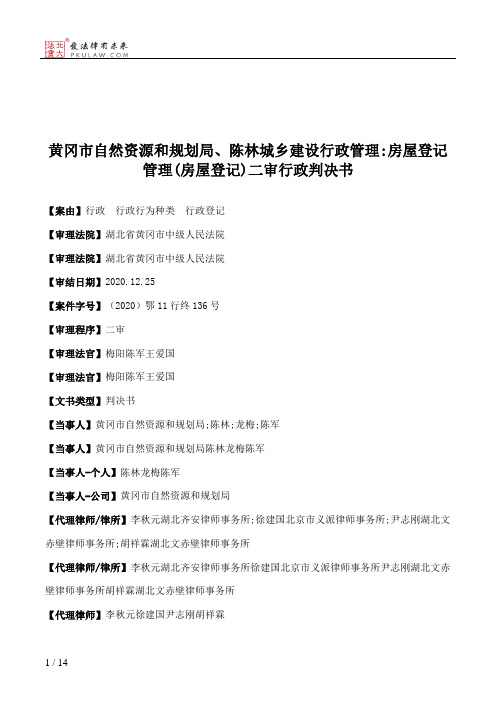 北大法宝 发法律有未来 PKULAW.COM

黄冈市自然资源和规划局、陈林城乡建设行政管理:房屋登记管理(房屋登记)二审行政判决书

【案由】行政　行政行为种类　行政登记

【审理法院】湖北省黄冈市中级人民法院

【审理法院】湖北省黄冈市中级人民法院

【审结日期】2020.12.25

【案件字号】（2020）鄂11行终136号

【审理程序】二审

【审理法官】梅阳陈军王爱国

【审理法官】梅阳陈军王爱国

【文书类型】判决书

【当事人】黄冈市自然资源和规划局;陈林;龙梅;陈军

【当事人】黄冈市自然资源和规划局陈林龙梅陈军

【当事人-个人】陈林龙梅陈军

【当事人-公司】黄冈市自然资源和规划局

【代理律师/律所】李秋元湖北齐安律师事务所;徐建国北京市义派律师事务所;尹志刚湖北文赤壁律师事务所;胡祥霖湖北文赤壁律师事务所

【代理律师/律所】李秋元湖北齐安律师事务所徐建国北京市义派律师事务所尹志刚湖北文赤壁律师事务所胡祥霖湖北文赤壁律师事务所

【代理律师】李秋元徐建国尹志刚胡祥霖

1 / 14